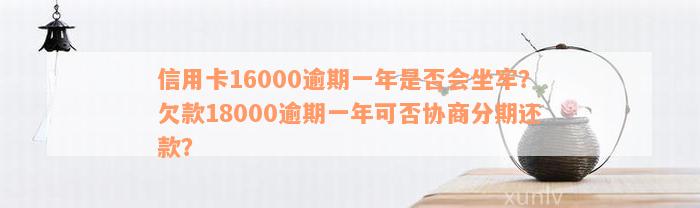 信用卡16000逾期一年是否会坐牢?欠款18000逾期一年可否协商分期还款?

xunlv